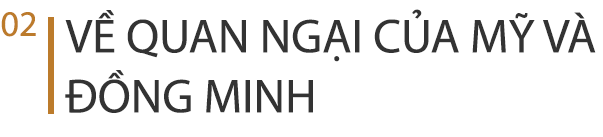 02

VỀ QUAN NGẠI CỦA MỸ VÀ ĐỒNG MINH